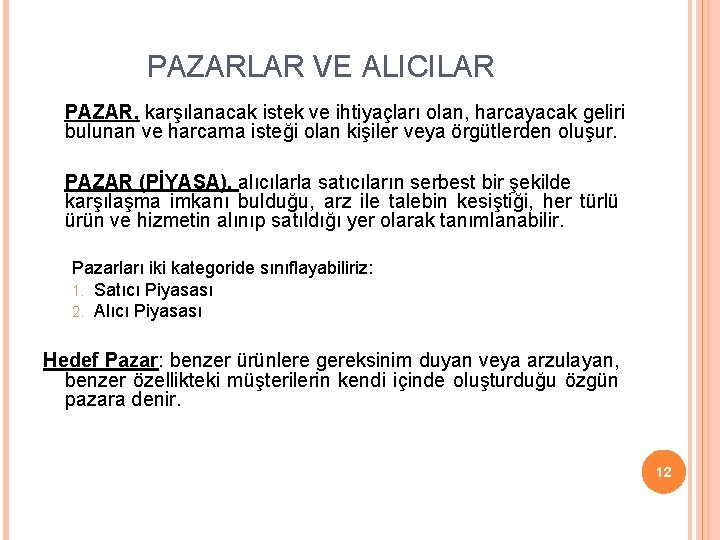 PAZARLAR VE ALICILAR

PAZAR, karşılanacak istek ve ihtiyaçları olan, harcayacak geliri bulunan ve harcama isteği olan kişiler veya örgütlerden oluşur.

PAZAR (PİYASA), alıcılarla satıcıların serbest bir şekilde karşılaşma imkanı bulduğu, arz ile talebin kesiştiği, her türlü ürün ve hizmetin alınıp satıldığı yer olarak tanımlanabilir.

Pazarları iki kategoride sınıflayabiliriz:
1. Satıcı Piyasası
2. Alıcı Piyasası

Hedef Pazar: benzer ürünlere gereksinim duyan veya arzulayan, benzer özellikteki müşterilerin kendi içinde oluşturduğu özgün pazara denir.

12